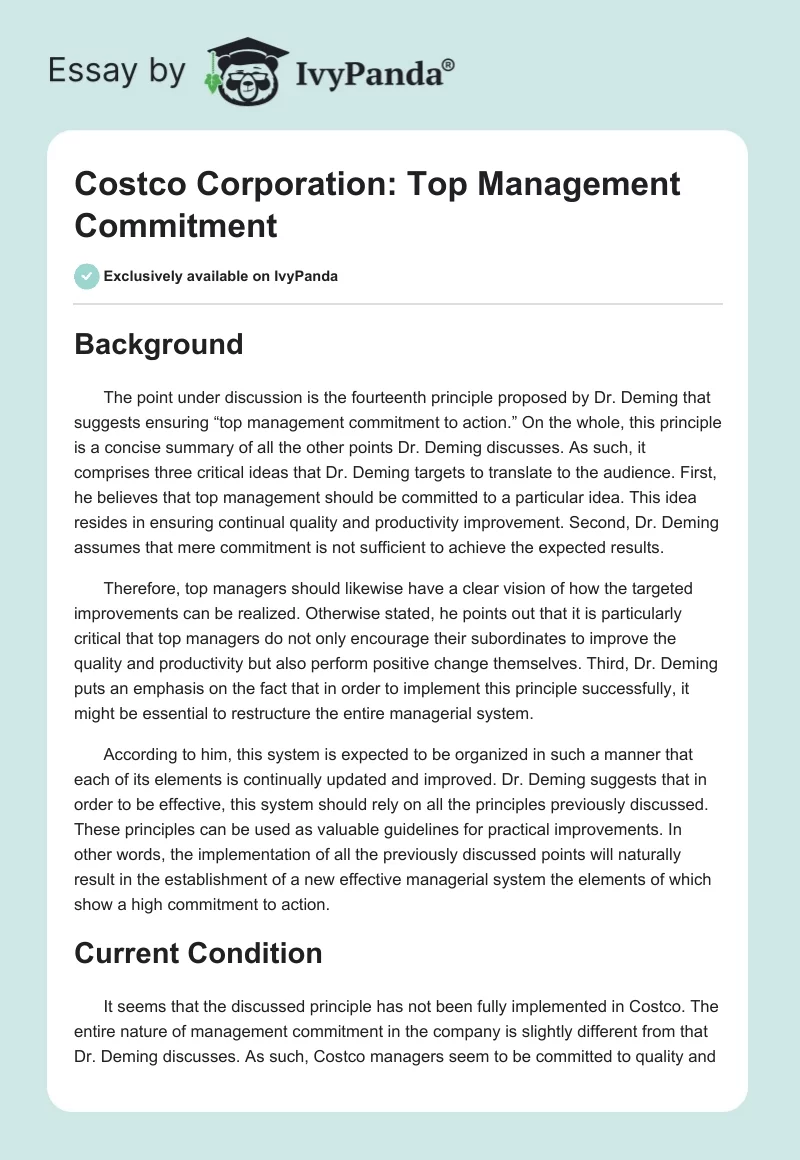 Essay by IvyPanda®

Costco Corporation: Top Management Commitment

Exclusively available on IvyPanda

Background

The point under discussion is the fourteenth principle proposed by Dr. Deming that suggests ensuring “top management commitment to action.” On the whole, this principle is a concise summary of all the other points Dr. Deming discusses. As such, it comprises three critical ideas that Dr. Deming targets to translate to the audience. First, he believes that top management should be committed to a particular idea. This idea resides in ensuring continual quality and productivity improvement. Second, Dr. Deming assumes that mere commitment is not sufficient to achieve the expected results.

Therefore, top managers should likewise have a clear vision of how the targeted improvements can be realized. Otherwise stated, he points out that it is particularly critical that top managers do not only encourage their subordinates to improve the quality and productivity but also perform positive change themselves. Third, Dr. Deming puts an emphasis on the fact that in order to implement this principle successfully, it might be essential to restructure the entire managerial system.

According to him, this system is expected to be organized in such a manner that each of its elements is continually updated and improved. Dr. Deming suggests that in order to be effective, this system should rely on all the principles previously discussed. These principles can be used as valuable guidelines for practical improvements. In other words, the implementation of all the previously discussed points will naturally result in the establishment of a new effective managerial system the elements of which show a high commitment to action.

Current Condition

It seems that the discussed principle has not been fully implemented in Costco. The entire nature of management commitment in the company is slightly different from that Dr. Deming discusses. As such, Costco managers seem to be committed to quality and